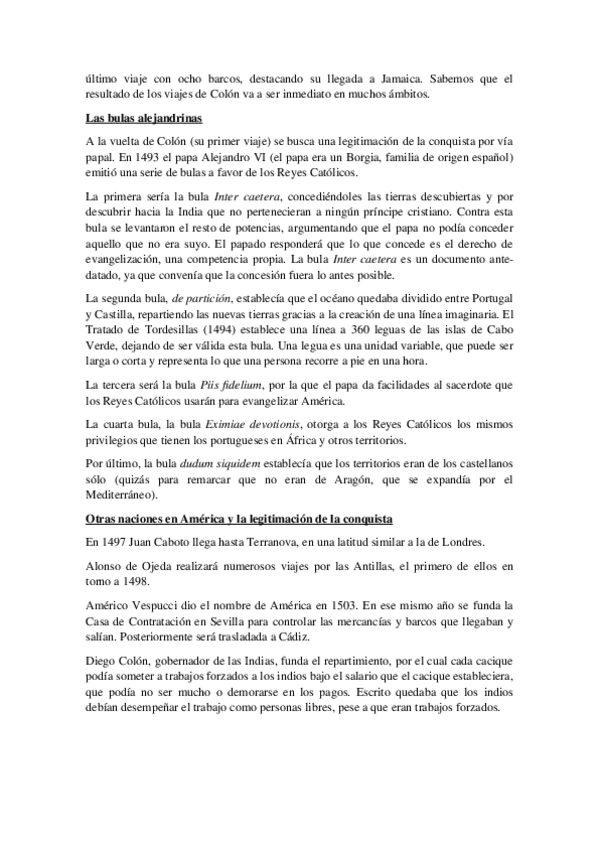 último viaje con ocho barcos, destacando su llegada a Jamaica. Sabemos que el resultado de los viajes de Colón va a ser inmediato en muchos ámbitos.

Las bulas alejandrinas

A la vuelta de Colón (su primer viaje) se busca una legitimación de la conquista por vía papal. En 1493 el papa Alejandro VI (el papa era un Borgia, familia de origen español) emitió una serie de bulas a favor de los Reyes Católicos.

La primera sería la bula Inter caetera, concediéndoles las tierras descubiertas y por descubrir hacia la India que no pertenecieran a ningún príncipe cristiano. Contra esta bula se levantaron el resto de potencias, argumentando que el papa no podía conceder aquello que no era suyo. El papado responderá que lo que concede es el derecho de evangelización, una competencia propia. La bula Inter caetera es un documento antedatado, ya que convenía que la concesión fuera lo antes posible.

La segunda bula, de partición, establecía que el océano quedaba dividido entre Portugal y Castilla, repartiendo las nuevas tierras gracias a la creación de una línea imaginaria. El Tratado de Tordesillas (1494) establece una línea a 360 leguas de las islas de Cabo Verde, dejando de ser válida esta bula. Una legua es una unidad variable, que puede ser larga o corta y representa lo que una persona recorre a pie en una hora.

La tercera será la bula Piis fidelium, por la que el papa da facilidades al sacerdote que los Reyes Católicos usarán para evangelizar América.

La cuarta bula, la bula Eximiae devotionis, otorga a los Reyes Católicos los mismos privilegios que tienen los portugueses en África y otros territorios.

Por último, la bula dudum siquidem establecía que los territorios eran de los castellanos sólo (quizás para remarcar que no eran de Aragón, que se expandía por el Mediterráneo).

Otras naciones en América y la legitimación de la conquista

En 1497 Juan Caboto llega hasta Terranova, en una latitud similar a la de Londres.

Alonso de Ojeda realizará numerosos viajes por las Antillas, el primero de ellos en torno a 1498.

Américo Vespucci dio el nombre de América en 1503. En ese mismo año se funda la Casa de Contratación en Sevilla para controlar las mercancías y barcos que llegaban y salían. Posteriormente será trasladada a Cádiz.

Diego Colón, gobernador de las Indias, funda el repartimiento, por el cual cada cacique podía someter a trabajos forzados a los indios bajo el salario que el cacique estableciera, que podía no ser mucho o demorarse en los pagos. Escrito quedaba que los indios debían desempeñar el trabajo como personas libres, pese a que eran trabajos forzados.